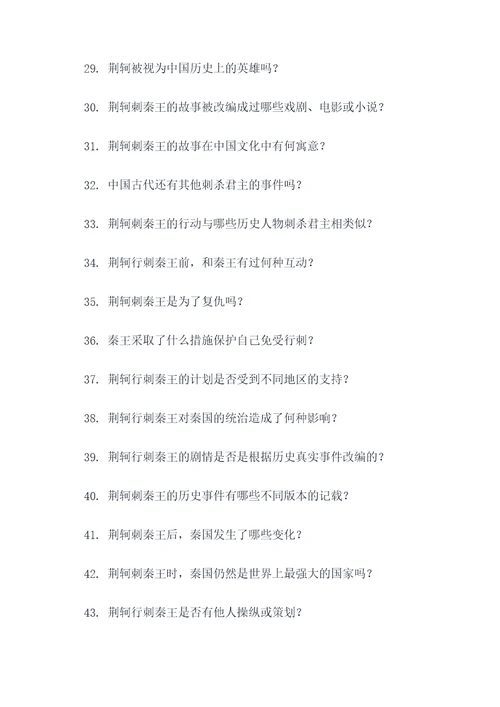 29. 荆轲被视为中国历史上的英雄吗？

30. 荆轲刺秦王的故事被改编成过哪些戏剧、电影或小说？

31. 荆轲刺秦王的故事在中国文化中有何寓意？

32. 中国古代还有其他刺杀君主的事件吗？

33. 荆轲刺秦王的行动与哪些历史人物刺杀君主相类似？

34. 荆轲行刺秦王前，和秦王有过何种互动？

35. 荆轲刺秦王是为了复仇吗？

36. 秦王采取了什么措施保护自己免受行刺？

37. 荆轲行刺秦王的计划是否受到不同地区的支持？

38. 荆轲行刺秦王对秦国的统治造成了何种影响？

39. 荆轲行刺秦王的剧情是否是根据历史真实事件改编的？

40. 荆轲刺秦王的历史事件有哪些不同版本的记载？

41. 荆轲刺秦王后，秦国发生了哪些变化？

42. 荆轲刺秦王时，秦国仍然是世界上最强大的国家吗？

43. 荆轲行刺秦王是否有他人操纵或策划？